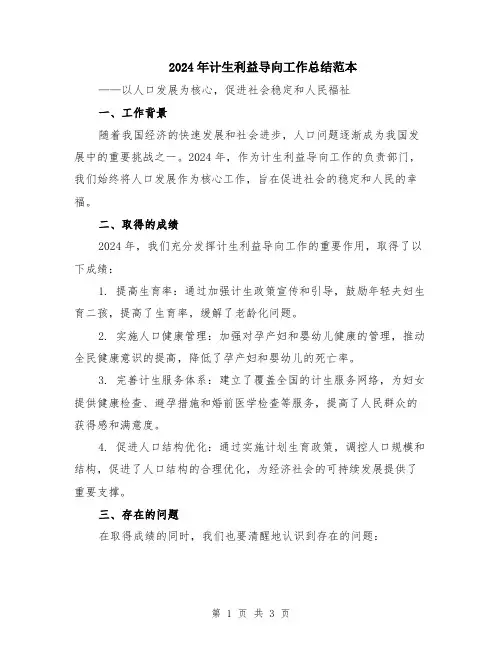 2024年计生利益导向工作总结范本

——以人口发展为核心，促进社会稳定和人民福祉

一、工作背景

随着我国经济的快速发展和社会进步，人口问题逐渐成为我国发展中的重要挑战之一。2024年，作为计生利益导向工作的负责部门，我们始终将人口发展作为核心工作，旨在促进社会的稳定和人民的幸福。

二、取得的成绩

2024年，我们充分发挥计生利益导向工作的重要作用，取得了以下成绩：

1. 提高生育率：通过加强计生政策宣传和引导，鼓励年轻夫妇生育二孩，提高了生育率，缓解了老龄化问题。

2. 实施人口健康管理：加强对孕产妇和婴幼儿健康的管理，推动全民健康意识的提高，降低了孕产妇和婴幼儿的死亡率。

3. 完善计生服务体系：建立了覆盖全国的计生服务网络，为妇女提供健康检查、避孕措施和婚前医学检查等服务，提高了人民群众的获得感和满意度。

4. 促进人口结构优化：通过实施计划生育政策，调控人口规模和结构，促进了人口结构的合理优化，为经济社会的可持续发展提供了重要支撑。

三、存在的问题

在取得成绩的同时，我们也要清醒地认识到存在的问题：

第 1 页 共 3 页